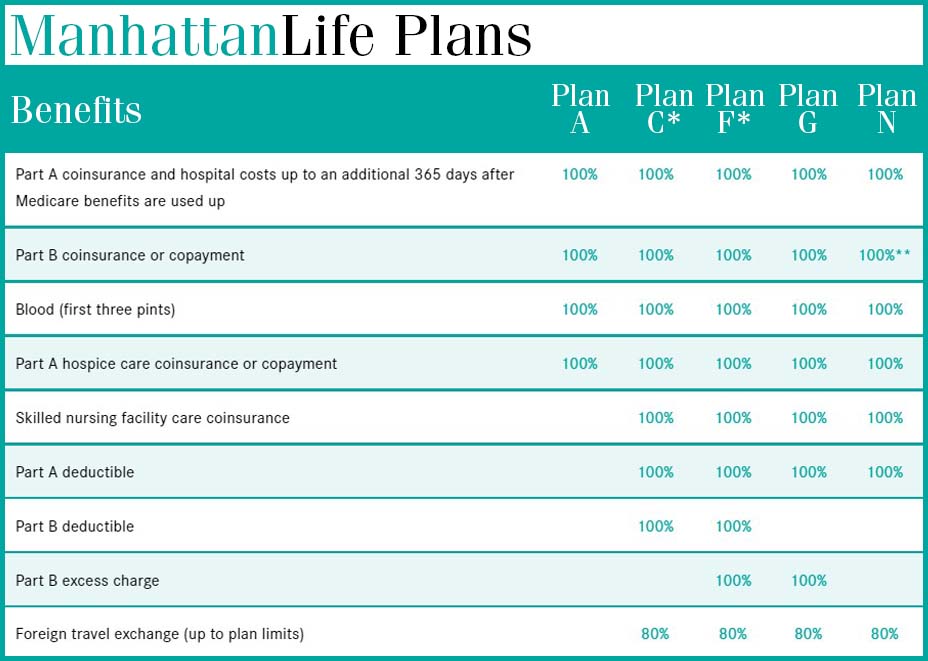 ManhattanLife Plans

| Benefits | Plan A | Plan C* | Plan F* | Plan G | Plan N |
|---|---|---|---|---|---|
| Part A coinsurance and hospital costs up to an additional 365 days after Medicare benefits are used up | 100% | 100% | 100% | 100% | 100% |
| Part B coinsurance or copayment | 100% | 100% | 100% | 100% | 100%** |
| Blood (first three pints) | 100% | 100% | 100% | 100% | 100% |
| Part A hospice care coinsurance or copayment | 100% | 100% | 100% | 100% | 100% |
| Skilled nursing facility care coinsurance | | 100% | 100% | 100% | 100% |
| Part A deductible | | 100% | 100% | 100% | 100% |
| Part B deductible | | 100% | 100% | | |
| Part B excess charge | | | 100% | 100% | |
| Foreign travel exchange (up to plan limits) | | 80% | 80% | 80% | 80% |